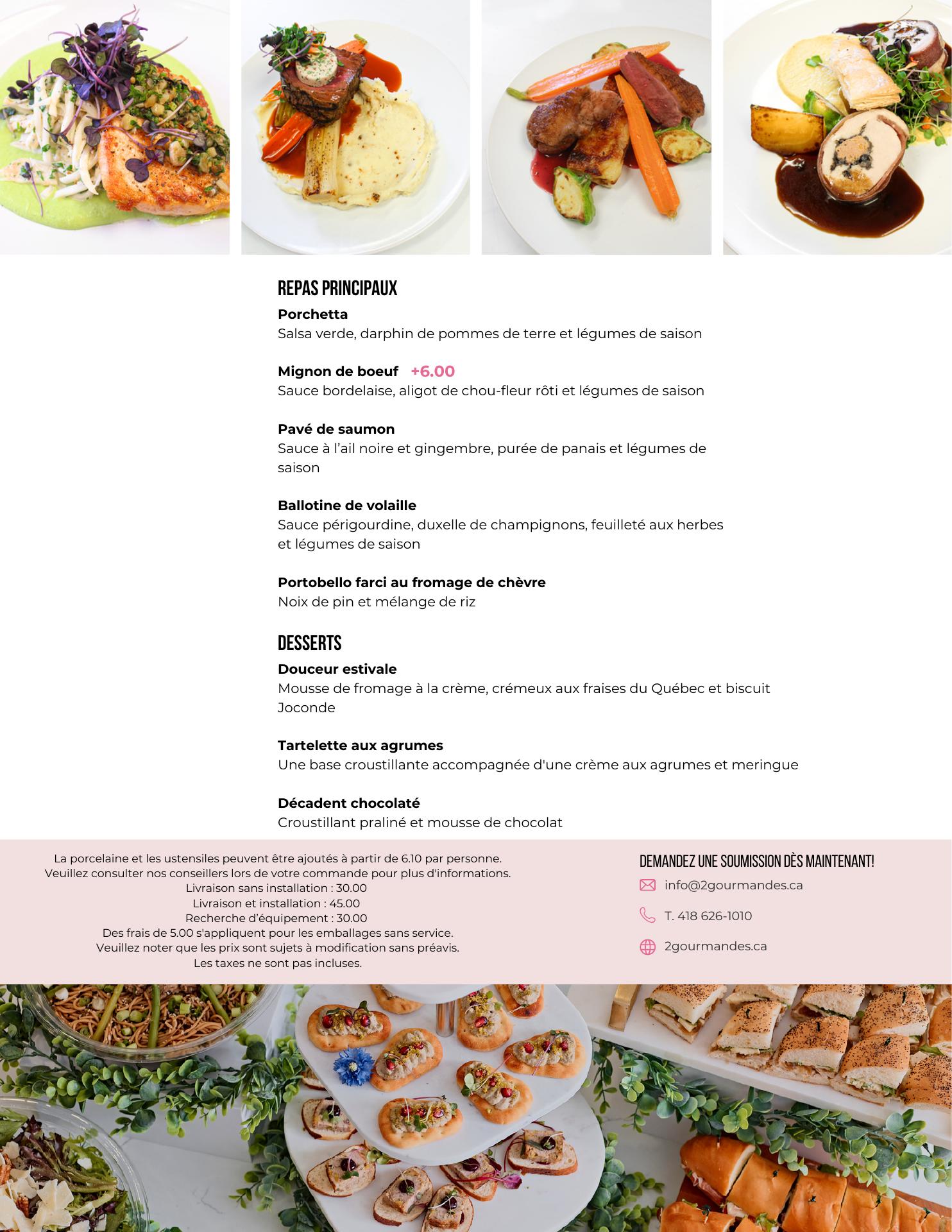 REPAS PRINCIPAUX

Porchetta
Salsa verde, darphin de pommes de terre et légumes de saison

Mignon de boeuf +6.00
Sauce bordelaise, aligot de chou-fleur rôti et légumes de saison

Pavé de saumon
Sauce à l'ail noire et gingembre, purée de panais et légumes de saison

Ballotine de volaille
Sauce périgourdine, duxelle de champignons, feuilleté aux herbes et légumes de saison

Portobello farci au fromage de chèvre
Noix de pin et mélange de riz

DESSERTS

Douceur estivale
Mousse de fromage à la crème, crémeux aux fraises du Québec et biscuit Joconde

Tartelette aux agrumes
Une base croustillante accompagnée d'une crème aux agrumes et meringue

Décadent chocolaté
Croustillant praliné et mousse de chocolat

La porcelaine et les ustensiles peuvent être ajoutés à partir de 6.10 par personne.
Veuillez consulter nos conseillers lors de votre commande pour plus d'informations.
Livraison sans installation : 30.00
Livraison et installation : 45.00
Recherche d'équipement : 30.00
Des frais de 5.00 s'appliquent pour les emballages sans service.
Veuillez noter que les prix sont sujets à modification sans préavis.
Les taxes ne sont pas incluses.

DEMANDEZ UNE SOUMISSION DÈS MAINTENANT!
info@2gourmandes.ca
T. 418 626-1010
2gourmandes.ca